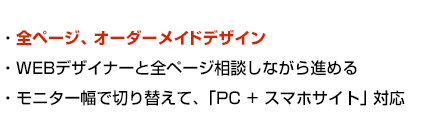 ・全ページ、オーダーメイドデザイン

・WEBデザイナーと全ページ相談しながら進める

・モニター幅で切り替えて、「PC + スマホサイト」対応